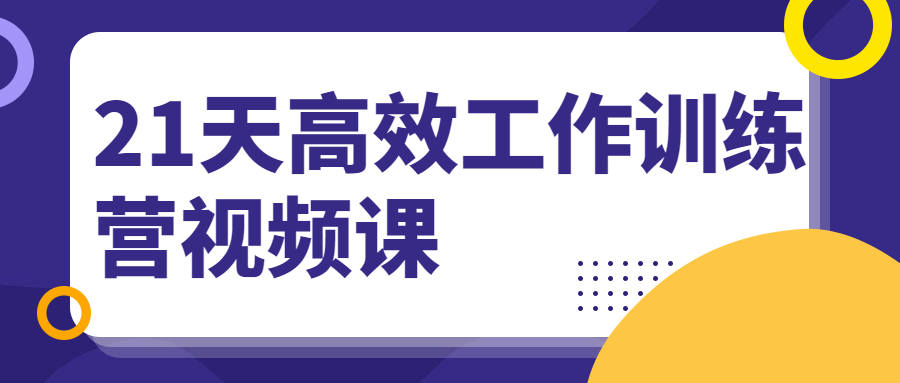 21天高效工作训练营视频课